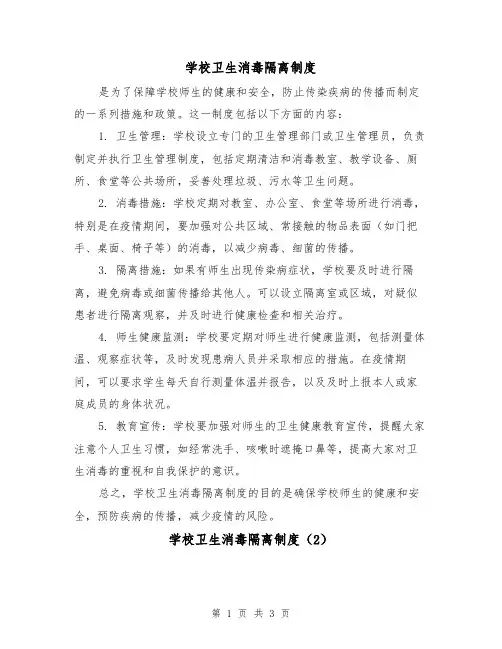 学校卫生消毒隔离制度

是为了保障学校师生的健康和安全，防止传染疾病的传播而制定的一系列措施和政策。这一制度包括以下方面的内容：

1. 卫生管理：学校设立专门的卫生管理部门或卫生管理员，负责制定并执行卫生管理制度，包括定期清洁和消毒教室、教学设备、厕所、食堂等公共场所，妥善处理垃圾、污水等卫生问题。

2. 消毒措施：学校定期对教室、办公室、食堂等场所进行消毒，特别是在疫情期间，要加强对公共区域、常接触的物品表面（如门把手、桌面、椅子等）的消毒，以减少病毒、细菌的传播。

3. 隔离措施：如果有师生出现传染病症状，学校要及时进行隔离，避免病毒或细菌传播给其他人。可以设立隔离室或区域，对疑似患者进行隔离观察，并及时进行健康检查和相关治疗。

4. 师生健康监测：学校要定期对师生进行健康监测，包括测量体温、观察症状等，及时发现患病人员并采取相应的措施。在疫情期间，可以要求学生每天自行测量体温并报告，以及及时上报本人或家庭成员的身体状况。

5. 教育宣传：学校要加强对师生的卫生健康教育宣传，提醒大家注意个人卫生习惯，如经常洗手、咳嗽时遮掩口鼻等，提高大家对卫生消毒的重视和自我保护的意识。

总之，学校卫生消毒隔离制度的目的是确保学校师生的健康和安全，预防疾病的传播，减少疫情的风险。

学校卫生消毒隔离制度（2）

第 1 页 共 3 页